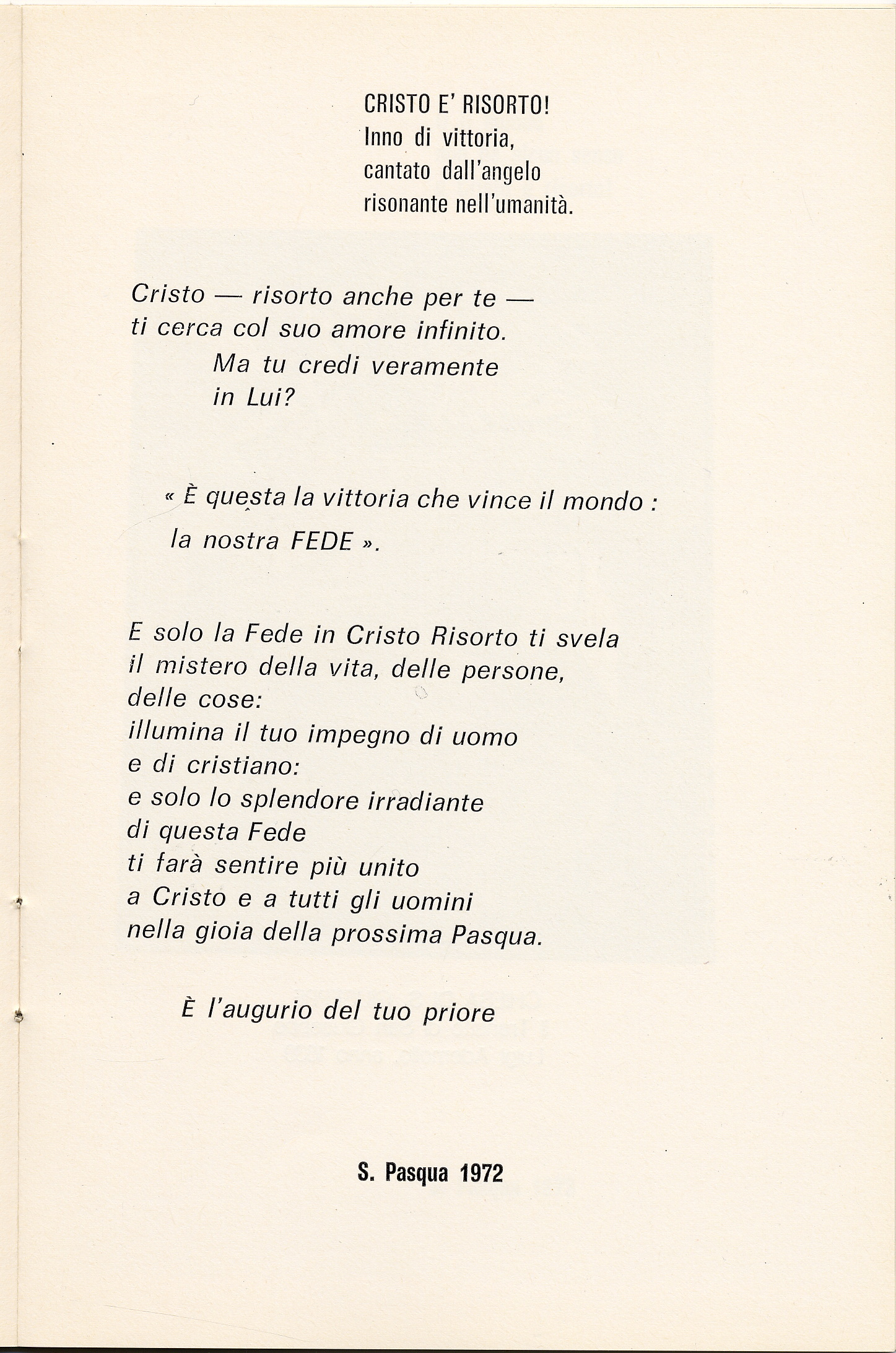 CRISTO E' RISORTO!
Inno di vittoria,
cantato dall'angelo
risonante nell'umanità.

Cristo — risorto anche per te —
ti cerca col suo amore infinito.
Ma tu credi veramente
in Lui?

« È questa la vittoria che vince il mondo :
la nostra FEDE ».

E solo la Fede in Cristo Risorto ti svela
il mistero della vita, delle persone,
delle cose:
illumina il tuo impegno di uomo
e di cristiano:
e solo lo splendore irradiante
di questa Fede
ti farà sentire più unito
a Cristo e a tutti gli uomini
nella gioia della prossima Pasqua.

È l'augurio del tuo priore

S. Pasqua 1972